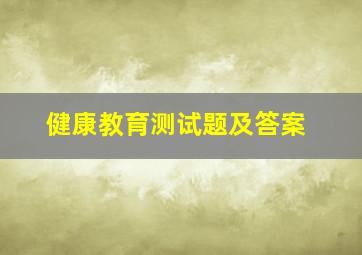 健康教育测试题及答案